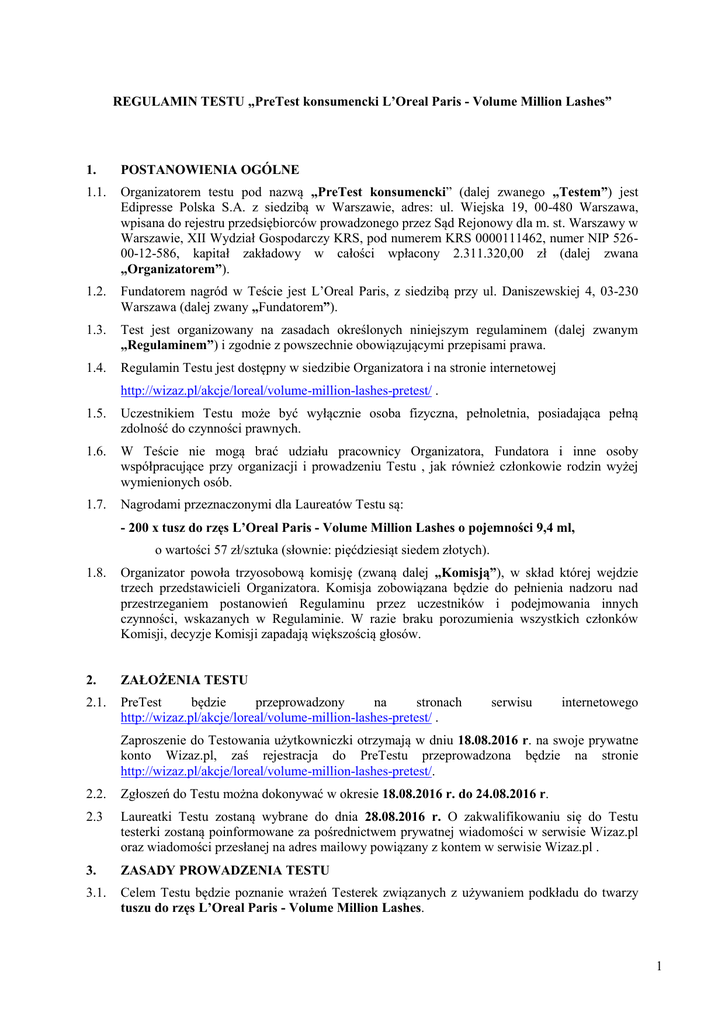 REGULAMIN TESTU „PreTest konsumencki L'Oreal Paris - Volume Million Lashes"

1. POSTANOWIENIA OGÓLNE

1.1. Organizatorem testu pod nazwą „PreTest konsumencki" (dalej zwanego „Testem") jest Edipresse Polska S.A. z siedzibą w Warszawie, adres: ul. Wiejska 19, 00-480 Warszawa, wpisana do rejestru przedsiębiorców prowadzonego przez Sąd Rejonowy dla m. st. Warszawy w Warszawie, XII Wydział Gospodarczy KRS, pod numerem KRS 0000111462, numer NIP 526-00-12-586, kapitał zakładowy w całości wpłacony 2.311.320,00 zł (dalej zwana „Organizatorem").

1.2. Fundatorem nagród w Teście jest L'Oreal Paris, z siedzibą przy ul. Daniszewskiej 4, 03-230 Warszawa (dalej zwany „Fundatorem").

1.3. Test jest organizowany na zasadach określonych niniejszym regulaminem (dalej zwanym „Regulaminem") i zgodnie z powszechnie obowiązującymi przepisami prawa.

1.4. Regulamin Testu jest dostępny w siedzibie Organizatora i na stronie internetowej

http://wizaz.pl/akcje/loreal/volume-million-lashes-pretest/ .

1.5. Uczestnikiem Testu może być wyłącznie osoba fizyczna, pełnoletnia, posiadająca pełną zdolność do czynności prawnych.

1.6. W Teście nie mogą brać udziału pracownicy Organizatora, Fundatora i inne osoby współpracujące przy organizacji i prowadzeniu Testu , jak również członkowie rodzin wyżej wymienionych osób.

1.7. Nagrodami przeznaczonymi dla Laureatów Testu są:

- 200 x tusz do rzęs L'Oreal Paris - Volume Million Lashes o pojemności 9,4 ml,

o wartości 57 zł/sztuka (słownie: pięćdziesiąt siedem złotych).

1.8. Organizator powoła trzyosobową komisję (zwaną dalej „Komisją"), w skład której wejdzie trzech przedstawicieli Organizatora. Komisja zobowiązana będzie do pełnienia nadzoru nad przestrzeganiem postanowień Regulaminu przez uczestników i podejmowania innych czynności, wskazanych w Regulaminie. W razie braku porozumienia wszystkich członków Komisji, decyzje Komisji zapadają większością głosów.

2. ZAŁOŻENIA TESTU

2.1. PreTest będzie przeprowadzony na stronach serwisu internetowego http://wizaz.pl/akcje/loreal/volume-million-lashes-pretest/ .

Zaproszenie do Testowania użytkowniczki otrzymają w dniu 18.08.2016 r. na swoje prywatne konto Wizaz.pl, zaś rejestracja do PreTestu przeprowadzona będzie na stronie http://wizaz.pl/akcje/loreal/volume-million-lashes-pretest/.

2.2. Zgłoszeń do Testu można dokonywać w okresie 18.08.2016 r. do 24.08.2016 r.

2.3 Laureatki Testu zostaną wybrane do dnia 28.08.2016 r. O zakwalifikowaniu się do Testu testerki zostaną poinformowane za pośrednictwem prywatnej wiadomości w serwisie Wizaz.pl oraz wiadomości przesłanej na adres mailowy powiązany z kontem w serwisie Wizaz.pl .

3. ZASADY PROWADZENIA TESTU

3.1. Celem Testu będzie poznanie wrażeń Testerek związanych z używaniem podkładu do twarzy tuszu do rzęs L'Oreal Paris - Volume Million Lashes.

1